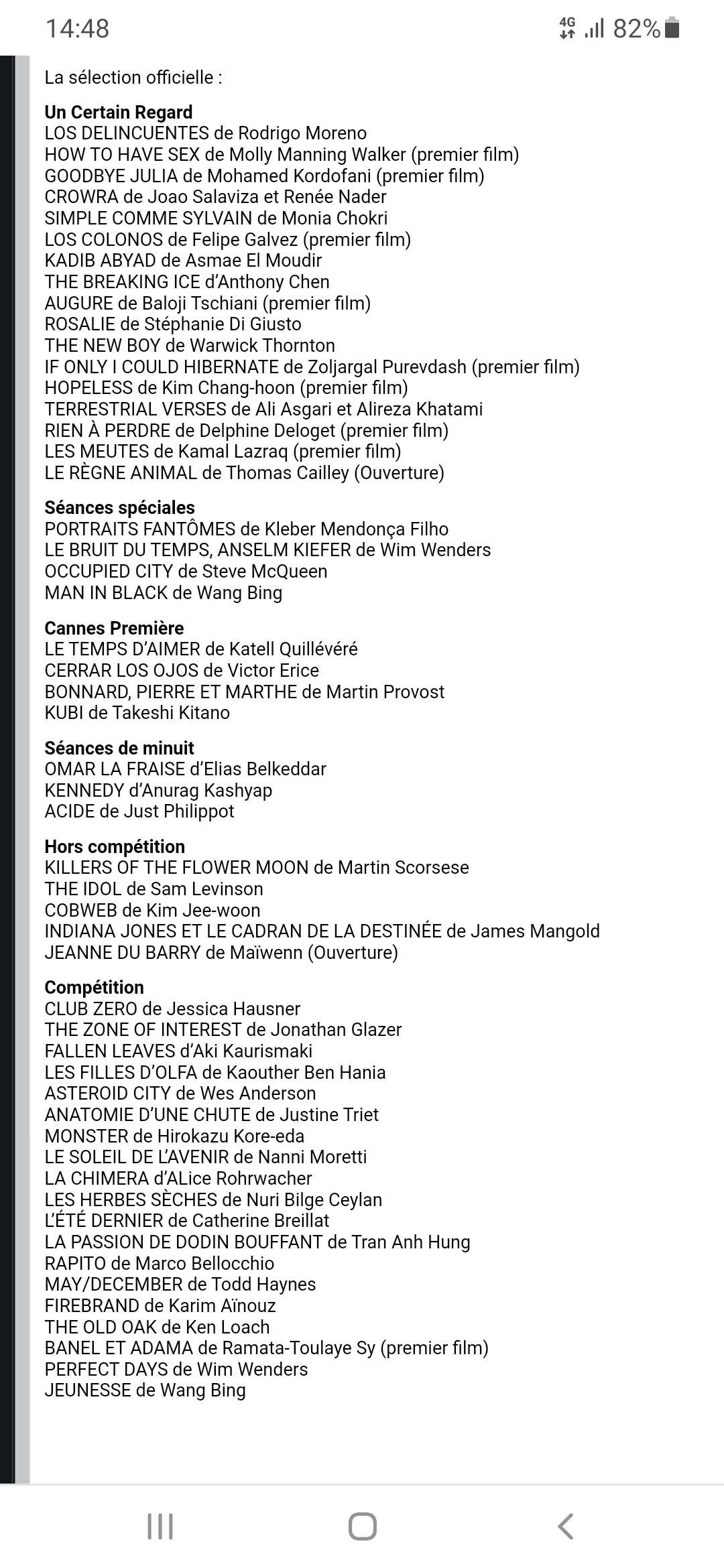 14:48

4G 82%

La sélection officielle :

**Un Certain Regard**
LOS DELINCUENTES de Rodrigo Moreno
HOW TO HAVE SEX de Molly Manning Walker (premier film)
GOODBYE JULIA de Mohamed Kordofani (premier film)
CROWRA de Joao Salaviza et Renée Nader
SIMPLE COMME SYLVAIN de Monia Chokri
LOS COLONOS de Felipe Galvez (premier film)
KADIB ABYAD de Asmae El Moudir
THE BREAKING ICE d'Anthony Chen
AUGURE de Baloji Tschiani (premier film)
ROSALIE de Stéphanie Di Giusto
THE NEW BOY de Warwick Thornton
IF ONLY I COULD HIBERNATE de Zoljargal Purevdash (premier film)
HOPELESS de Kim Chang-hoon (premier film)
TERRESTRIAL VERSES de Ali Asgari et Alireza Khatami
RIEN À PERDRE de Delphine Deloget (premier film)
LES MEUTES de Kamal Lazraq (premier film)
LE RÈGNE ANIMAL de Thomas Cailley (Ouverture)

**Séances spéciales**
PORTRAITS FANTÔMES de Kleber Mendonça Filho
LE BRUIT DU TEMPS, ANSELM KIEFER de Wim Wenders
OCCUPIED CITY de Steve McQueen
MAN IN BLACK de Wang Bing

**Cannes Première**
LE TEMPS D'AIMER de Katell Quillévéré
CERRAR LOS OJOS de Victor Erice
BONNARD, PIERRE ET MARTHE de Martin Provost
KUBI de Takeshi Kitano

**Séances de minuit**
OMAR LA FRAISE d'Elias Belkeddar
KENNEDY d'Anurag Kashyap
ACIDE de Just Philippot

**Hors compétition**
KILLERS OF THE FLOWER MOON de Martin Scorsese
THE IDOL de Sam Levinson
COBWEB de Kim Jee-woon
INDIANA JONES ET LE CADRAN DE LA DESTINÉE de James Mangold
JEANNE DU BARRY de Maïwenn (Ouverture)

**Compétition**
CLUB ZERO de Jessica Hausner
THE ZONE OF INTEREST de Jonathan Glazer
FALLEN LEAVES d'Aki Kaurismaki
LES FILLES D'OLFA de Kaouther Ben Hania
ASTEROID CITY de Wes Anderson
ANATOMIE D'UNE CHUTE de Justine Triet
MONSTER de Hirokazu Kore-eda
LE SOLEIL DE L'AVENIR de Nanni Moretti
LA CHIMERA d'ALice Rohrwacher
LES HERBES SÈCHES de Nuri Bilge Ceylan
L'ÉTÉ DERNIER de Catherine Breillat
LA PASSION DE DODIN BOUFFANT de Tran Anh Hung
RAPITO de Marco Bellocchio
MAY/DECEMBER de Todd Haynes
FIREBRAND de Karim Aïnouz
THE OLD OAK de Ken Loach
BANEL ET ADAMA de Ramata-Toulaye Sy (premier film)
PERFECT DAYS de Wim Wenders
JEUNESSE de Wang Bing